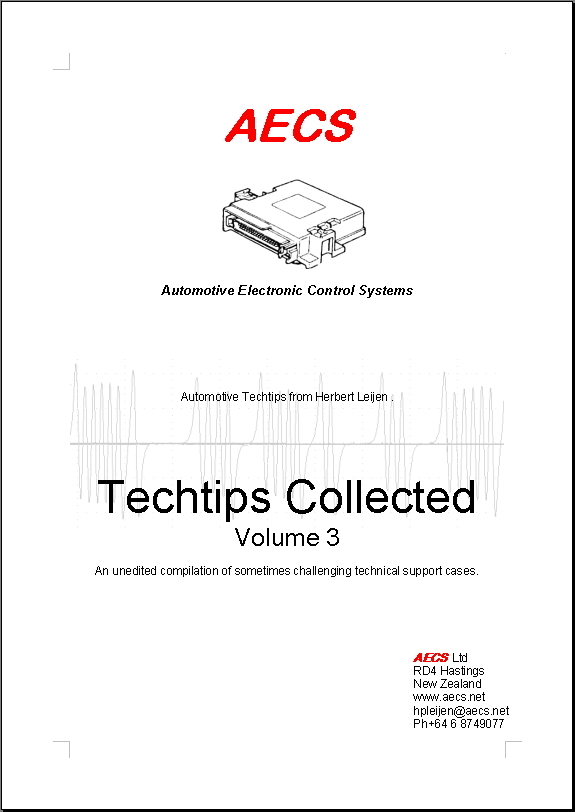 AECS

Automotive Electronic Control Systems

Automotive Techtips from Herbert Leijen .

Techtips Collected
Volume 3

An unedited compilation of sometimes challenging technical support cases.

AECS Ltd
RD4 Hastings
New Zealand
www.aecs.net
hpleijen@aecs.net
Ph+64 6 8749077